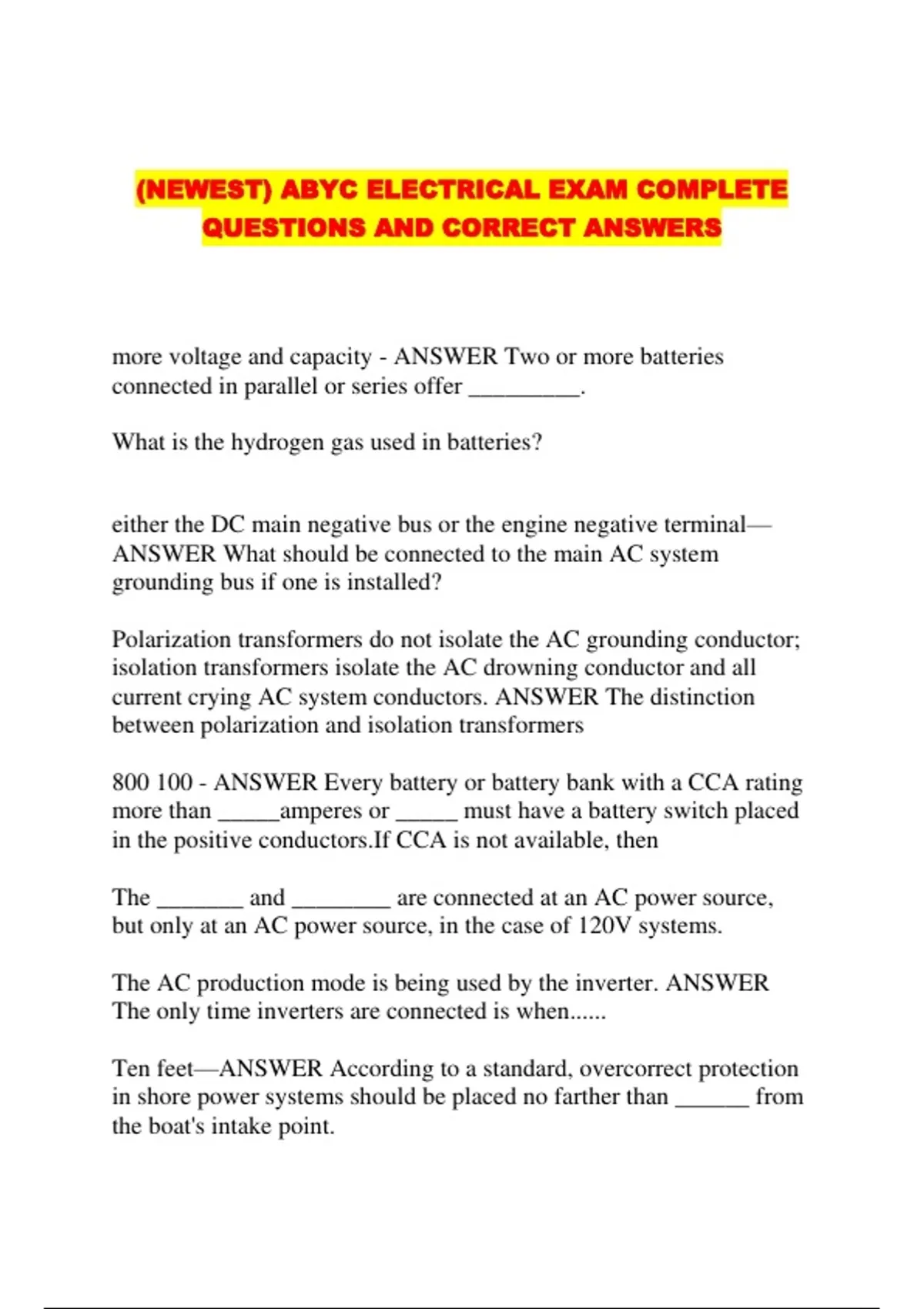 (NEWEST) ABYC ELECTRICAL EXAM COMPLETE QUESTIONS AND CORRECT ANSWERS

more voltage and capacity - ANSWER Two or more batteries connected in parallel or series offer _________.

What is the hydrogen gas used in batteries?

either the DC main negative bus or the engine negative terminal—ANSWER What should be connected to the main AC system grounding bus if one is installed?

Polarization transformers do not isolate the AC grounding conductor; isolation transformers isolate the AC drowning conductor and all current crying AC system conductors. ANSWER The distinction between polarization and isolation transformers

800 100 - ANSWER Every battery or battery bank with a CCA rating more than _____amperes or _____ must have a battery switch placed in the positive conductors.If CCA is not available, then

The _______ and ________ are connected at an AC power source, but only at an AC power source, in the case of 120V systems.

The AC production mode is being used by the inverter. ANSWER The only time inverters are connected is when......

Ten feet—ANSWER According to a standard, overcorrect protection in shore power systems should be placed no farther than ______ from the boat's intake point.